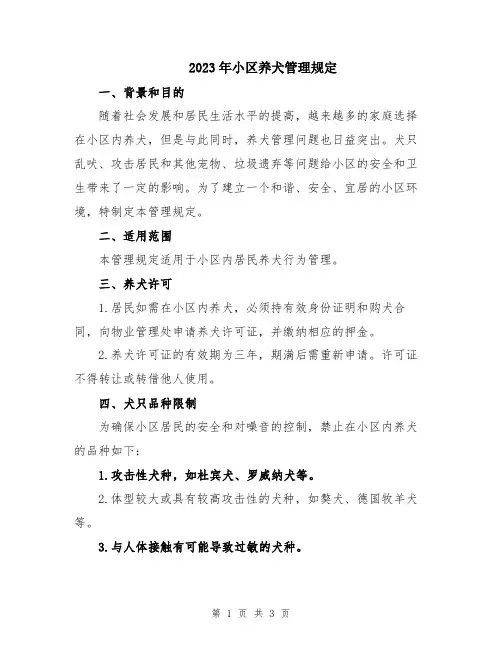 2023年小区养犬管理规定

一、背景和目的

随着社会发展和居民生活水平的提高，越来越多的家庭选择在小区内养犬，但是与此同时，养犬管理问题也日益突出。犬只乱吠、攻击居民和其他宠物、垃圾遗弃等问题给小区的安全和卫生带来了一定的影响。为了建立一个和谐、安全、宜居的小区环境，特制定本管理规定。

二、适用范围

本管理规定适用于小区内居民养犬行为管理。

三、养犬许可

1.居民如需在小区内养犬，必须持有效身份证明和购犬合同，向物业管理处申请养犬许可证，并缴纳相应的押金。

2.养犬许可证的有效期为三年，期满后需重新申请。许可证不得转让或转借他人使用。

四、犬只品种限制

为确保小区居民的安全和对噪音的控制，禁止在小区内养犬的品种如下：

1.攻击性犬种，如杜宾犬、罗威纳犬等。

2.体型较大或具有较高攻击性的犬种，如獒犬、德国牧羊犬等。

3.与人体接触有可能导致过敏的犬种。

第 1 页 共 3 页